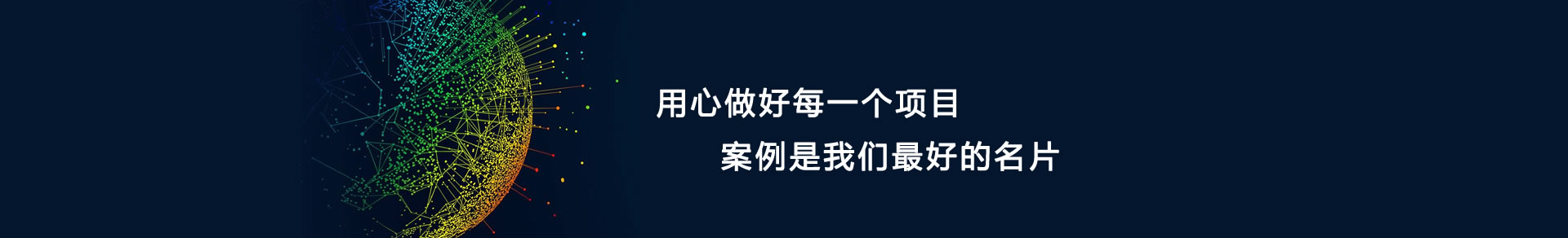 用心做好每一个项目

案例是我们最好的名片